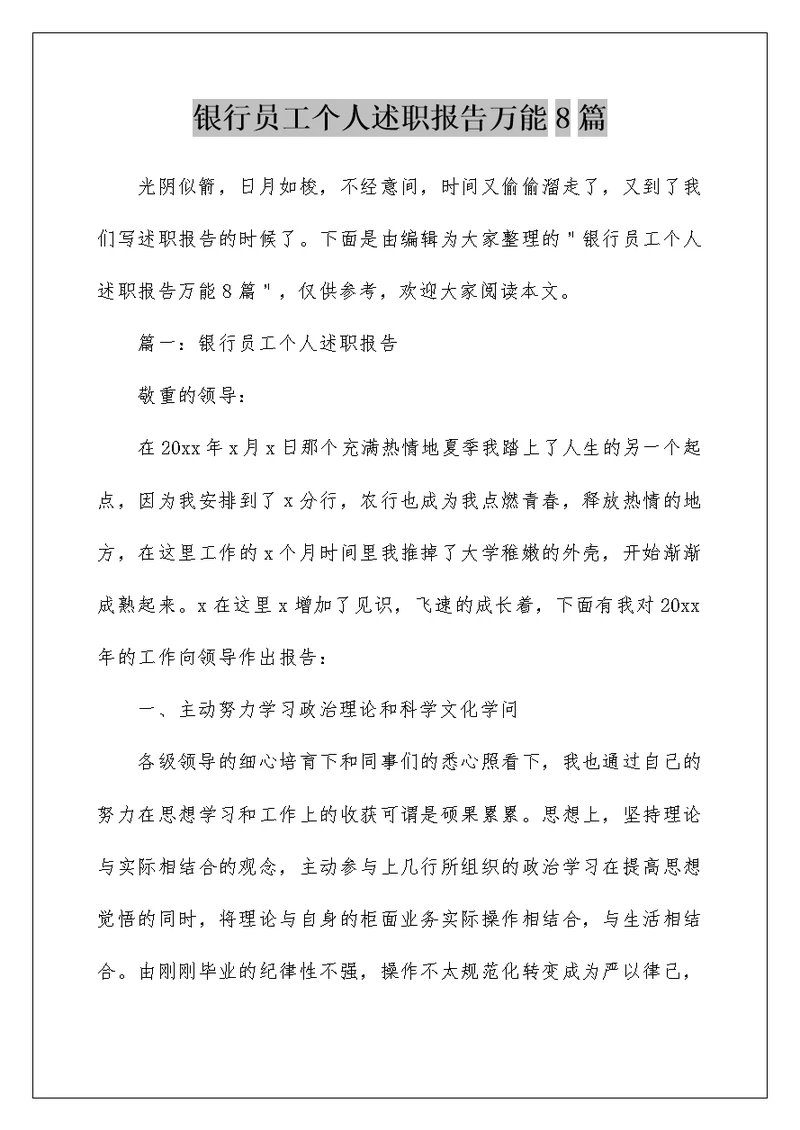 银行员工个人述职报告万能8篇

光阴似箭，日月如梭，不经意间，时间又偷偷溜走了，又到了我们写述职报告的时候了。下面是由编辑为大家整理的"银行员工个人述职报告万能8篇"，仅供参考，欢迎大家阅读本文。

篇一：银行员工个人述职报告

敬重的领导：

在20xx年x月x日那个充满热情地夏季我踏上了人生的另一个起点，因为我安排到了x分行，农行也成为我点燃青春，释放热情的地方，在这里工作的x个月时间里我推掉了大学稚嫩的外壳，开始渐渐成熟起来。x在这里x增加了见识，飞速的成长着，下面有我对20xx年的工作向领导作出报告：

一、主动努力学习政治理论和科学文化学问

各级领导的细心培育下和同事们的悉心照看下，我也通过自己的努力在思想学习和工作上的收获可谓是硕果累累。思想上，坚持理论与实际相结合的观念，主动参与上几行所组织的政治学习在提高思想觉悟的同时，将理论与自身的柜面业务实际操作相结合，与生活相结合。由刚刚毕业的纪律性不强，操作不太规范化转变成为严以律己，